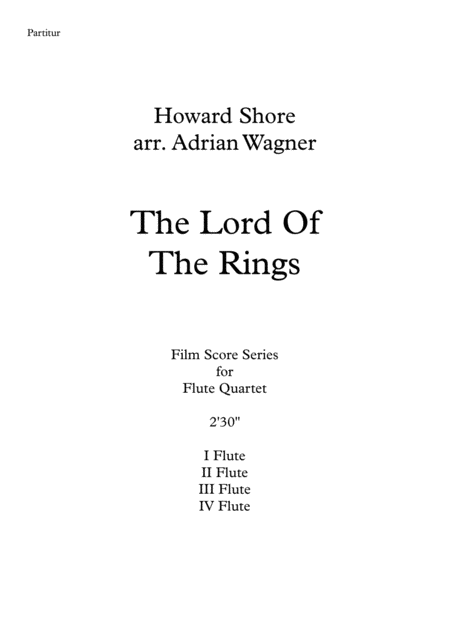 Partitur

Howard Shore
arr. Adrian Wagner

The Lord Of
The Rings

Film Score Series
for
Flute Quartet

2'30"

I Flute
II Flute
III Flute
IV Flute